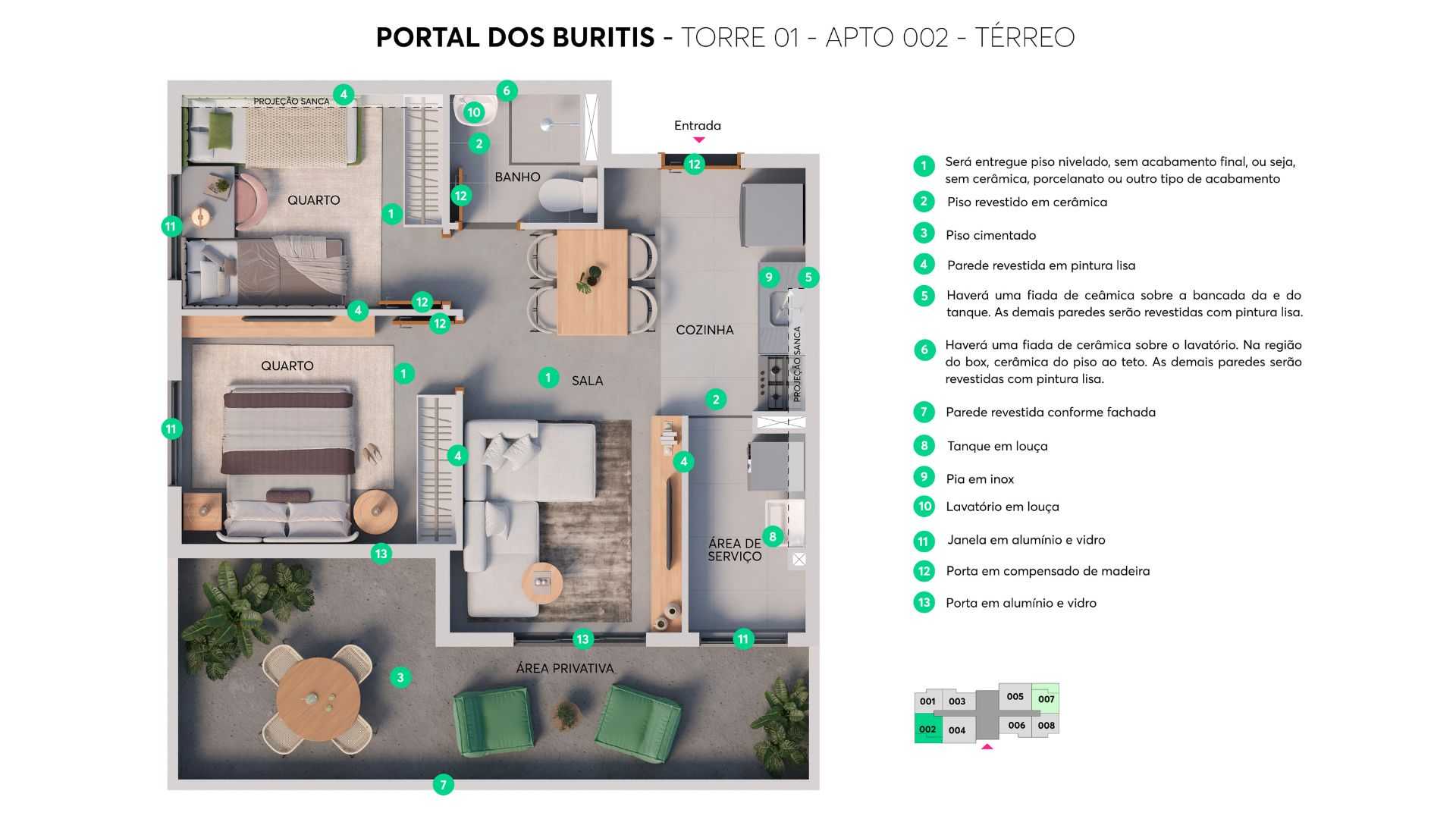 PORTAL DOS BURITIS - TORRE 01 - APTO 002 - TÉRREO

PROJEÇÃO SANCA
4
6
10
2
Entrada
12
BANHO
12
QUARTO
1
11
9
5
4
12
12
COZINHA
PROJEÇÃO SANCA
QUARTO
1
1
SALA
2
11
4
4
8
ÁREA DE SERVIÇO
13
13
11
3
ÁREA PRIVATIVA
7

1 Será entregue piso nivelado, sem acabamento final, ou seja, sem cerâmica, porcelanato ou outro tipo de acabamento
2 Piso revestido em cerâmica
3 Piso cimentado
4 Parede revestida em pintura lisa
5 Haverá uma fiada de ceâmica sobre a bancada da e do tanque. As demais paredes serão revestidas com pintura lisa.
6 Haverá uma fiada de cerâmica sobre o lavatório. Na região do box, cerâmica do piso ao teto. As demais paredes serão revestidas com pintura lisa.
7 Parede revestida conforme fachada
8 Tanque em louça
9 Pia em inox
10 Lavatório em louça
11 Janela em alumínio e vidro
12 Porta em compensado de madeira
13 Porta em alumínio e vidro

001
003
005
007
002
004
006
008